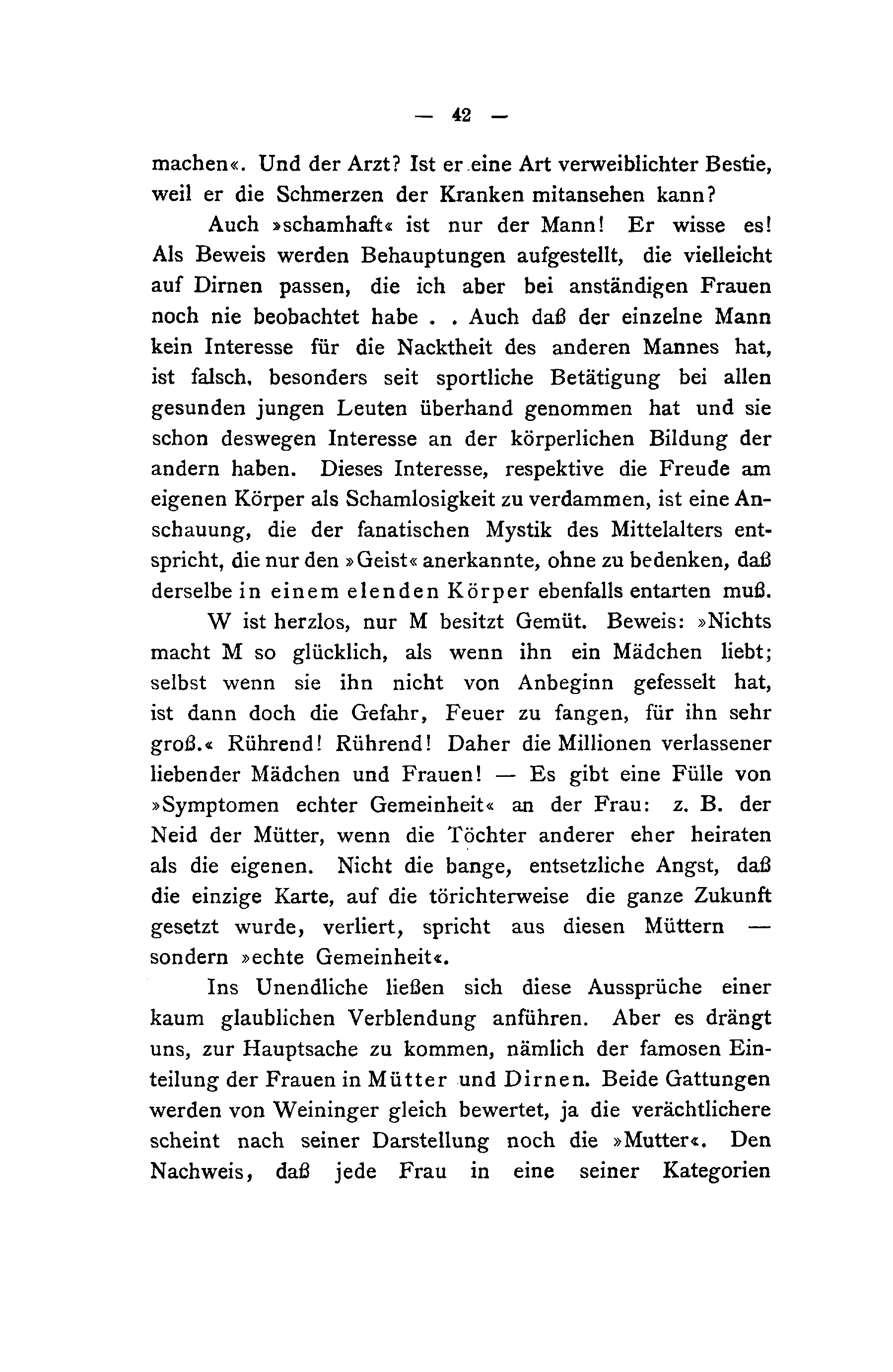 — 42 —

machen«. Und der Arzt? Ist er eine Art verweiblichter Bestie, weil er die Schmerzen der Kranken mitansehen kann?

Auch »schamhaft« ist nur der Mann! Er wisse es! Als Beweis werden Behauptungen aufgestellt, die vielleicht auf Dirnen passen, die ich aber bei anständigen Frauen noch nie beobachtet habe . . Auch daß der einzelne Mann kein Interesse für die Nacktheit des anderen Mannes hat, ist falsch, besonders seit sportliche Betätigung bei allen gesunden jungen Leuten überhand genommen hat und sie schon deswegen Interesse an der körperlichen Bildung der andern haben. Dieses Interesse, respektive die Freude am eigenen Körper als Schamlosigkeit zu verdammen, ist eine Anschauung, die der fanatischen Mystik des Mittelalters entspricht, die nur den »Geist« anerkannte, ohne zu bedenken, daß derselbe in einem elenden Körper ebenfalls entarten muß.

W ist herzlos, nur M besitzt Gemüt. Beweis: »Nichts macht M so glücklich, als wenn ihn ein Mädchen liebt; selbst wenn sie ihn nicht von Anbeginn gefesselt hat, ist dann doch die Gefahr, Feuer zu fangen, für ihn sehr groß.« Rührend! Rührend! Daher die Millionen verlassener liebender Mädchen und Frauen! — Es gibt eine Fülle von »Symptomen echter Gemeinheit« an der Frau: z. B. der Neid der Mütter, wenn die Töchter anderer eher heiraten als die eigenen. Nicht die bange, entsetzliche Angst, daß die einzige Karte, auf die törichterweise die ganze Zukunft gesetzt wurde, verliert, spricht aus diesen Müttern — sondern »echte Gemeinheit«.

Ins Unendliche ließen sich diese Aussprüche einer kaum glaublichen Verblendung anführen. Aber es drängt uns, zur Hauptsache zu kommen, nämlich der famosen Einteilung der Frauen in Mütter und Dirnen. Beide Gattungen werden von Weininger gleich bewertet, ja die verächtlichere scheint nach seiner Darstellung noch die »Mutter«. Den Nachweis, daß jede Frau in eine seiner Kategorien